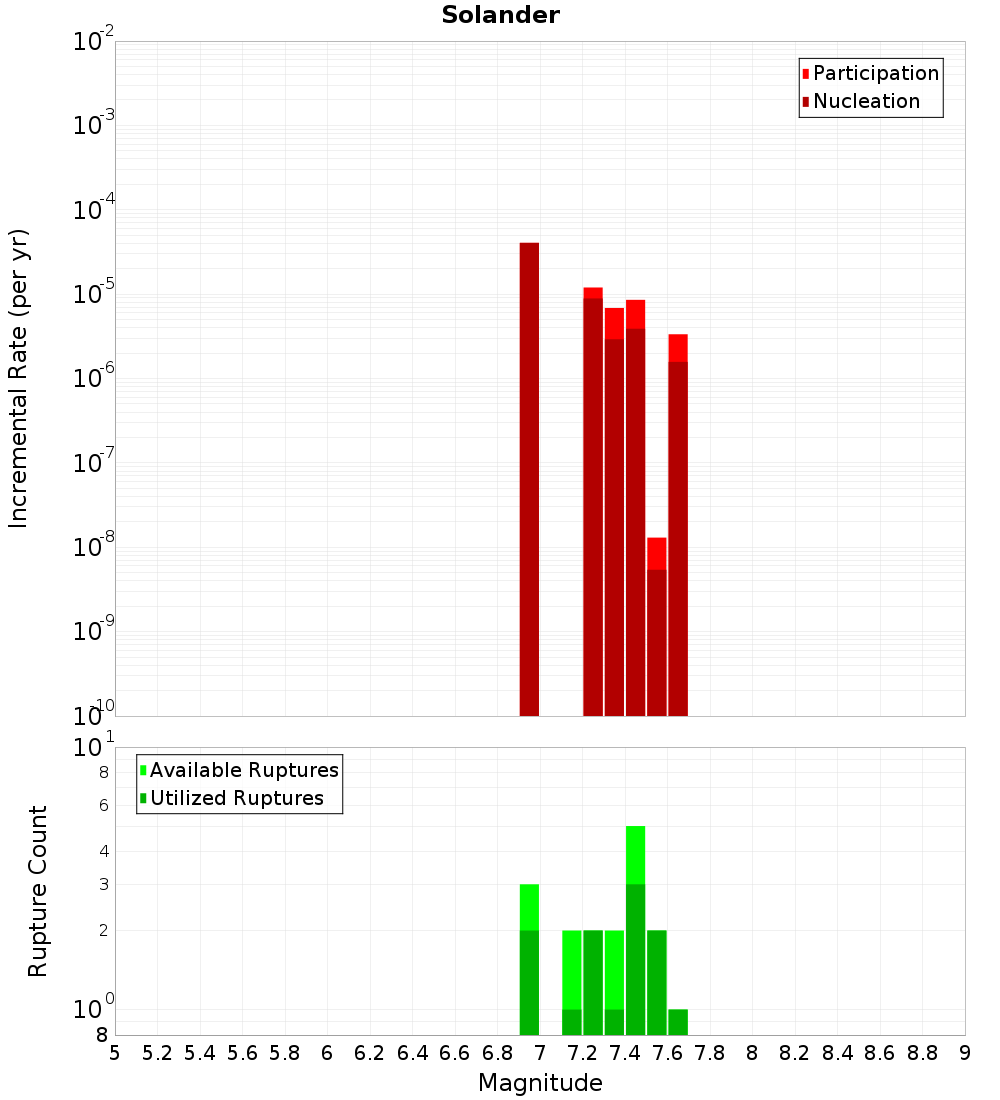 Solander

Participation
Nucleation

Incremental Rate (per yr)

$10^{-2}$
$10^{-3}$
$10^{-4}$
$10^{-5}$
$10^{-6}$
$10^{-7}$
$10^{-8}$
$10^{-9}$
$10^{-10}$

Available Ruptures
Utilized Ruptures

Rupture Count

$10^{1}$
8
6
4
3
2
$10^{0}$
8

5 5.2 5.4 5.6 5.8 6 6.2 6.4 6.6 6.8 7 7.2 7.4 7.6 7.8 8 8.2 8.4 8.6 8.8 9

Magnitude